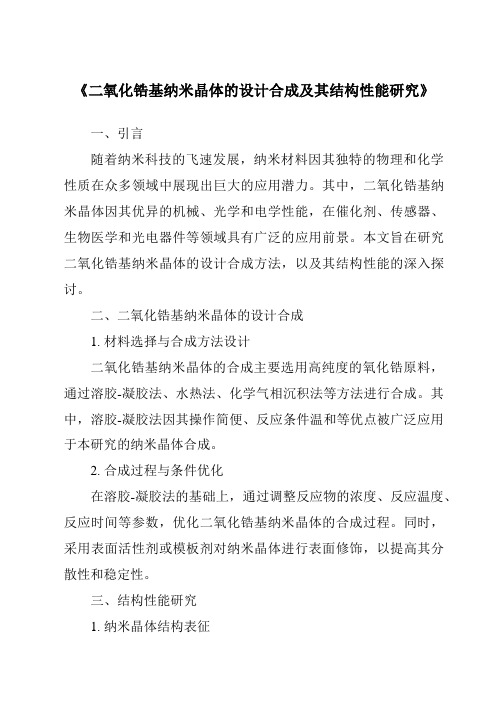 《二氧化锆基纳米晶体的设计合成及其结构性能研究》

一、引言

随着纳米科技的飞速发展，纳米材料因其独特的物理和化学性质在众多领域中展现出巨大的应用潜力。其中，二氧化锆基纳米晶体因其优异的机械、光学和电学性能，在催化剂、传感器、生物医学和光电器件等领域具有广泛的应用前景。本文旨在研究二氧化锆基纳米晶体的设计合成方法，以及其结构性能的深入探讨。

二、二氧化锆基纳米晶体的设计合成

1. 材料选择与合成方法设计

二氧化锆基纳米晶体的合成主要选用高纯度的氧化锆原料，通过溶胶-凝胶法、水热法、化学气相沉积法等方法进行合成。其中，溶胶-凝胶法因其操作简便、反应条件温和等优点被广泛应用于本研究的纳米晶体合成。

2. 合成过程与条件优化

在溶胶-凝胶法的基础上，通过调整反应物的浓度、反应温度、反应时间等参数，优化二氧化锆基纳米晶体的合成过程。同时，采用表面活性剂或模板剂对纳米晶体进行表面修饰，以提高其分散性和稳定性。

三、结构性能研究

1. 纳米晶体结构表征